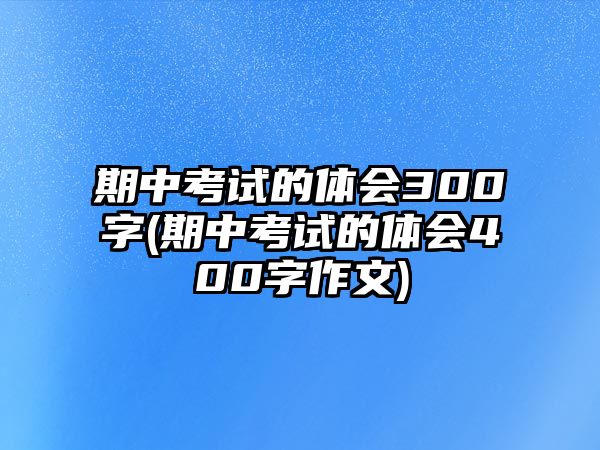 期中考试的体会300字(期中考试的体会400字作文)